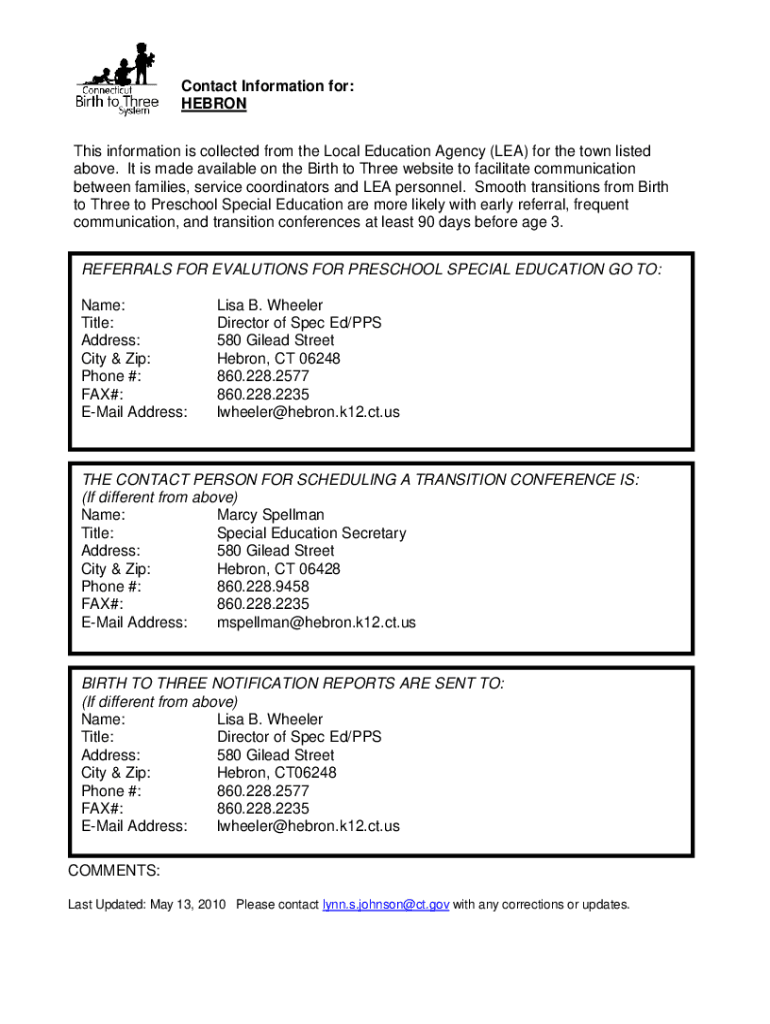 Connecticut Birth to Three System

Contact Information for:
HEBRON

This information is collected from the Local Education Agency (LEA) for the town listed above. It is made available on the Birth to Three website to facilitate communication between families, service coordinators and LEA personnel. Smooth transitions from Birth to Three to Preschool Special Education are more likely with early referral, frequent communication, and transition conferences at least 90 days before age 3.

REFERRALS FOR EVALUTIONS FOR PRESCHOOL SPECIAL EDUCATION GO TO:

Name: Lisa B. Wheeler
Title: Director of Spec Ed/PPS
Address: 580 Gilead Street
City & Zip: Hebron, CT 06248
Phone #: 860.228.2577
FAX#: 860.228.2235
E-Mail Address: lwheeler@hebron.k12.ct.us

THE CONTACT PERSON FOR SCHEDULING A TRANSITION CONFERENCE IS:
(If different from above)
Name: Marcy Spellman
Title: Special Education Secretary
Address: 580 Gilead Street
City & Zip: Hebron, CT 06428
Phone #: 860.228.9458
FAX#: 860.228.2235
E-Mail Address: mspellman@hebron.k12.ct.us

BIRTH TO THREE NOTIFICATION REPORTS ARE SENT TO:
(If different from above)
Name: Lisa B. Wheeler
Title: Director of Spec Ed/PPS
Address: 580 Gilead Street
City & Zip: Hebron, CT06248
Phone #: 860.228.2577
FAX#: 860.228.2235
E-Mail Address: lwheeler@hebron.k12.ct.us

COMMENTS:

Last Updated: May 13, 2010 Please contact lynn.s.johnson@ct.gov with any corrections or updates.